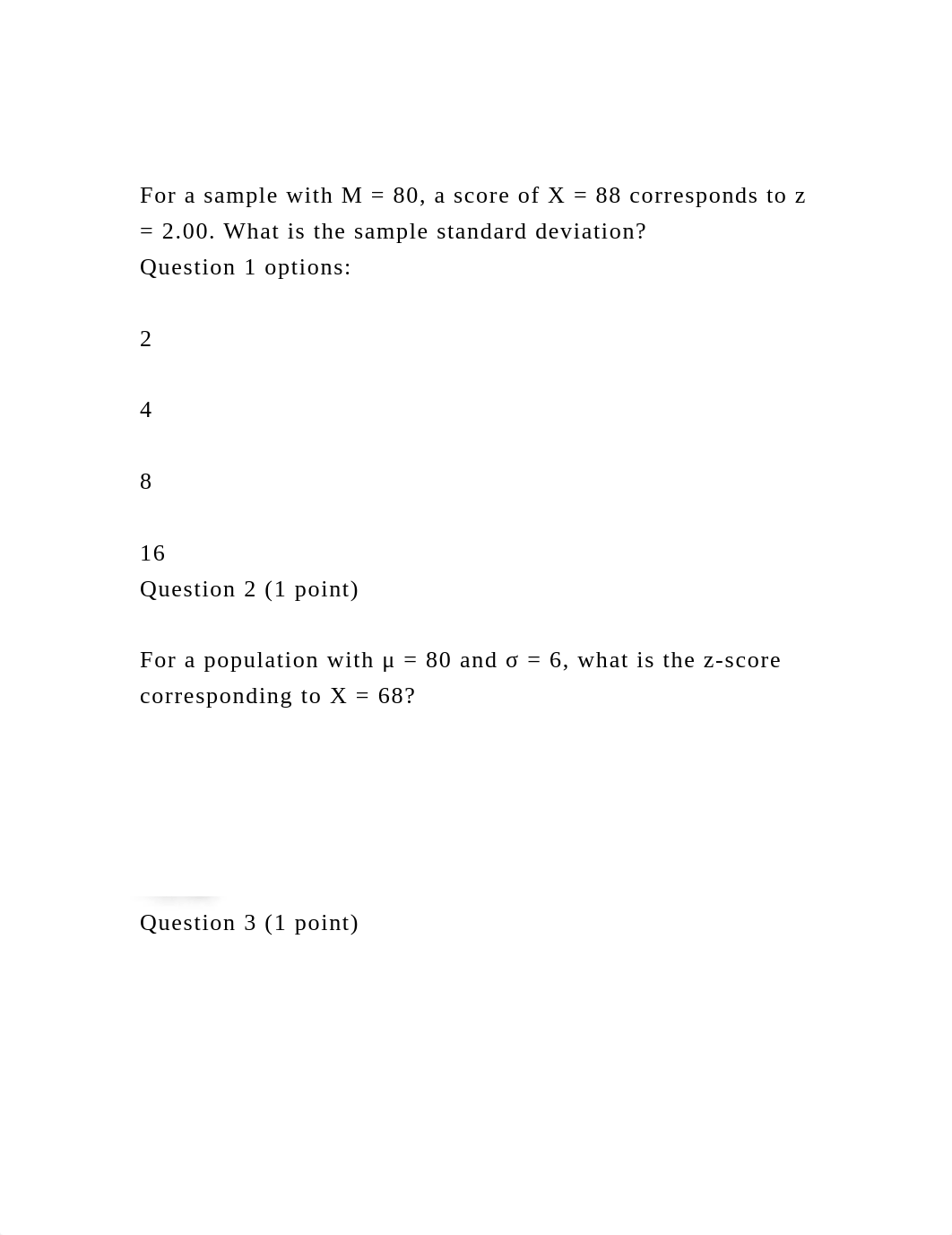 For a sample with M = 80, a score of X = 88 corresponds to z = 2.00. What is the sample standard deviation?
Question 1 options:

2

4

8

16
Question 2 (1 point)

For a population with μ = 80 and σ = 6, what is the z-score corresponding to X = 68?

Question 3 (1 point)